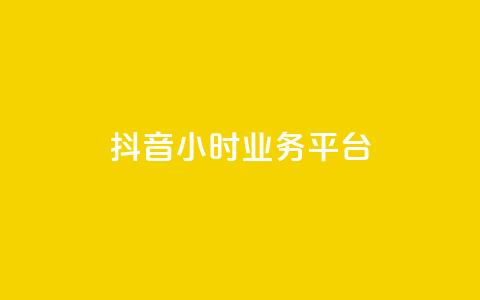 抖音小时业务平台